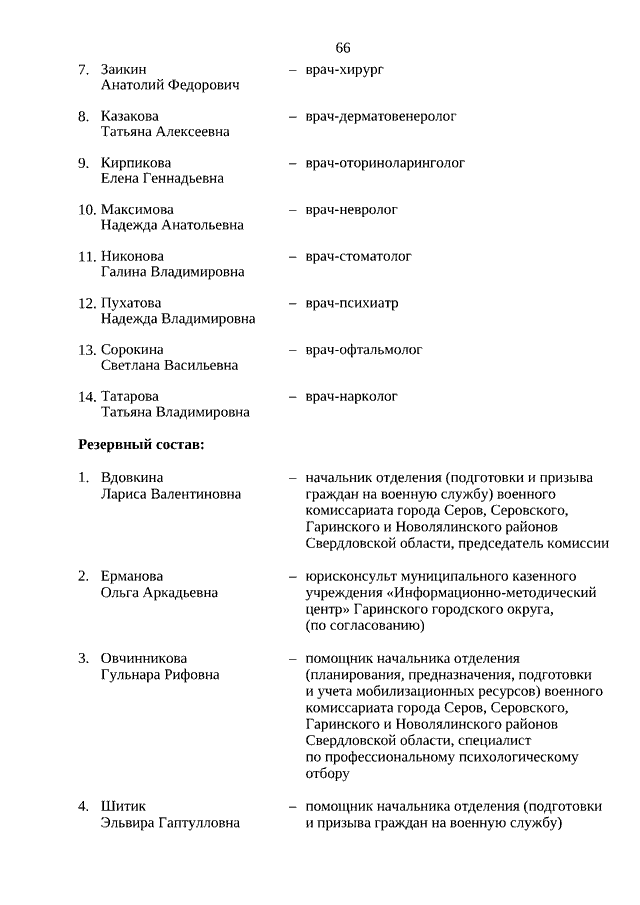 66

7. Заикин Анатолий Федорович – врач-хирург

8. Казакова Татьяна Алексеевна – врач-дерматовенеролог

9. Кирпикова Елена Геннадьевна – врач-оториноларинголог

10. Максимова Надежда Анатольевна – врач-невролог

11. Никонова Галина Владимировна – врач-стоматолог

12. Пухатова Надежда Владимировна – врач-психиатр

13. Сорокина Светлана Васильевна – врач-офтальмолог

14. Татарова Татьяна Владимировна – врач-нарколог

Резервный состав:

1. Вдовкина Лариса Валентиновна – начальник отделения (подготовки и призыва граждан на военную службу) военного комиссариата города Серов, Серовского, Гаринского и Новолялинского районов Свердловской области, председатель комиссии

2. Ерманова Ольга Аркадьевна – юрисконсульт муниципального казенного учреждения «Информационно-методический центр» Гаринского городского округа, (по согласованию)

3. Овчинникова Гульнара Рифовна – помощник начальника отделения (планирования, предназначения, подготовки и учета мобилизационных ресурсов) военного комиссариата города Серов, Серовского, Гаринского и Новолялинского районов Свердловской области, специалист по профессиональному психологическому отбору

4. Шитик Эльвира Гаптулловна – помощник начальника отделения (подготовки и призыва граждан на военную службу)